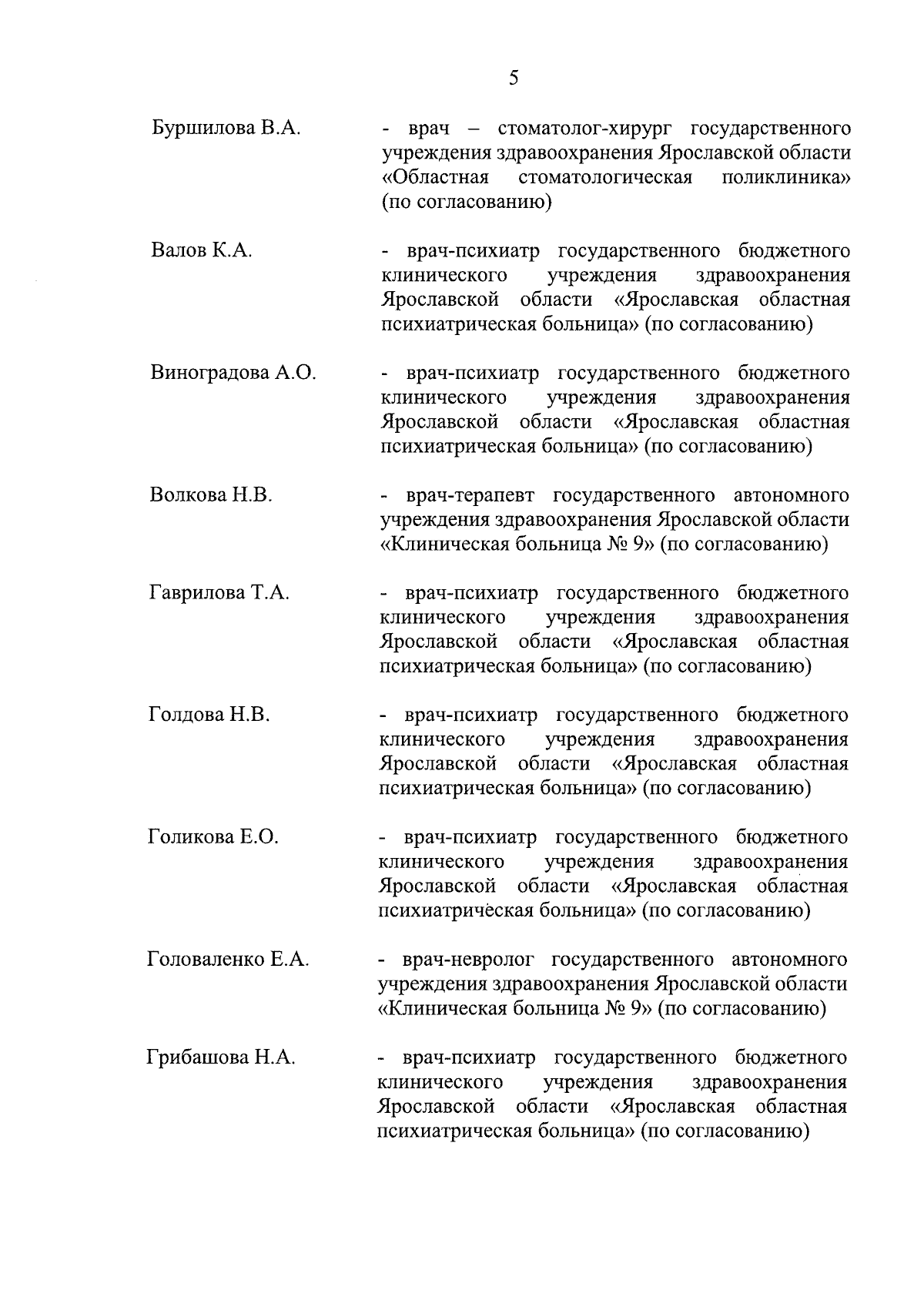 5

Буршилова В.А. - врач – стоматолог-хирург государственного учреждения здравоохранения Ярославской области «Областная стоматологическая поликлиника» (по согласованию)

Валов К.А. - врач-психиатр государственного бюджетного клинического учреждения здравоохранения Ярославской области «Ярославская областная психиатрическая больница» (по согласованию)

Виноградова А.О. - врач-психиатр государственного бюджетного клинического учреждения здравоохранения Ярославской области «Ярославская областная психиатрическая больница» (по согласованию)

Волкова Н.В. - врач-терапевт государственного автономного учреждения здравоохранения Ярославской области «Клиническая больница № 9» (по согласованию)

Гаврилова Т.А. - врач-психиатр государственного бюджетного клинического учреждения здравоохранения Ярославской области «Ярославская областная психиатрическая больница» (по согласованию)

Голдова Н.В. - врач-психиатр государственного бюджетного клинического учреждения здравоохранения Ярославской области «Ярославская областная психиатрическая больница» (по согласованию)

Голикова Е.О. - врач-психиатр государственного бюджетного клинического учреждения здравоохранения Ярославской области «Ярославская областная психиатрическая больница» (по согласованию)

Головаленко Е.А. - врач-невролог государственного автономного учреждения здравоохранения Ярославской области «Клиническая больница № 9» (по согласованию)

Грибашова Н.А. - врач-психиатр государственного бюджетного клинического учреждения здравоохранения Ярославской области «Ярославская областная психиатрическая больница» (по согласованию)